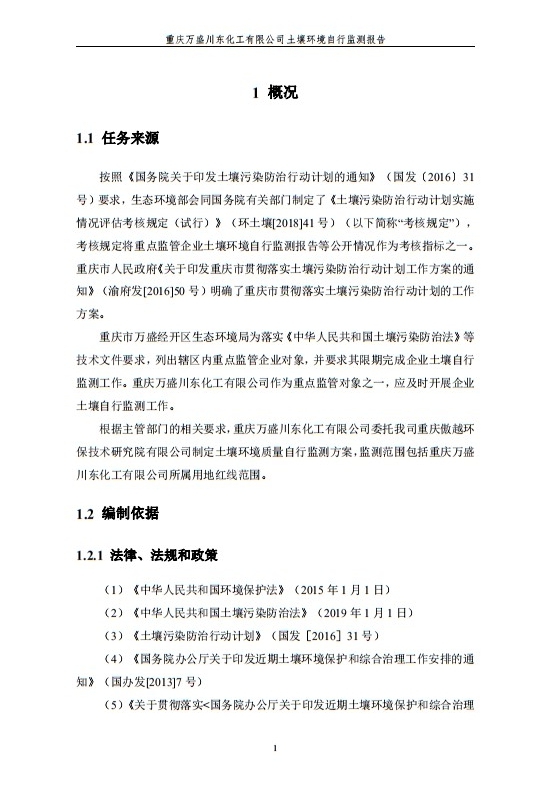 重庆万盛川东化工有限公司土壤环境自行监测报告

1 概况

1.1 任务来源

按照《国务院关于印发土壤污染防治行动计划的通知》（国发〔2016〕31号）要求，生态环境部会同国务院有关部门制定了《土壤污染防治行动计划实施情况评估考核规定（试行）》（环土壤[2018]41号）（以下简称“考核规定”），考核规定将重点监管企业土壤环境自行监测报告等公开情况作为考核指标之一。重庆市人民政府《关于印发重庆市贯彻落实土壤污染防治行动计划工作方案的通知》（渝府发[2016]50号）明确了重庆市贯彻落实土壤污染防治行动计划的工作方案。

重庆市万盛经开区生态环境局为落实《中华人民共和国土壤污染防治法》等技术文件要求，列出辖区内重点监管企业对象，并要求其限期完成企业土壤自行监测工作。重庆万盛川东化工有限公司作为重点监管对象之一，应及时开展企业土壤自行监测工作。

根据主管部门的相关要求，重庆万盛川东化工有限公司委托我司重庆傲越环保技术研究院有限公司制定土壤环境质量自行监测方案，监测范围包括重庆万盛川东化工有限公司所属用地红线范围。

1.2 编制依据

1.2.1 法律、法规和政策

（1）《中华人民共和国环境保护法》（2015年1月1日）

（2）《中华人民共和国土壤污染防治法》（2019年1月1日）

（3）《土壤污染防治行动计划》（国发［2016］31号）

（4）《国务院办公厅关于印发近期土壤环境保护和综合治理工作安排的通知》（国办发[2013]7号）

（5）《关于贯彻落实<国务院办公厅关于印发近期土壤环境保护和综合治理

1